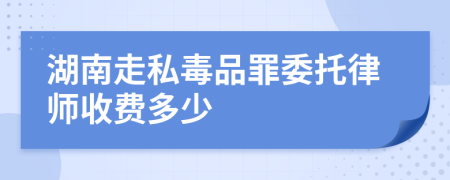 湖南走私毒品罪委托律师收费多少